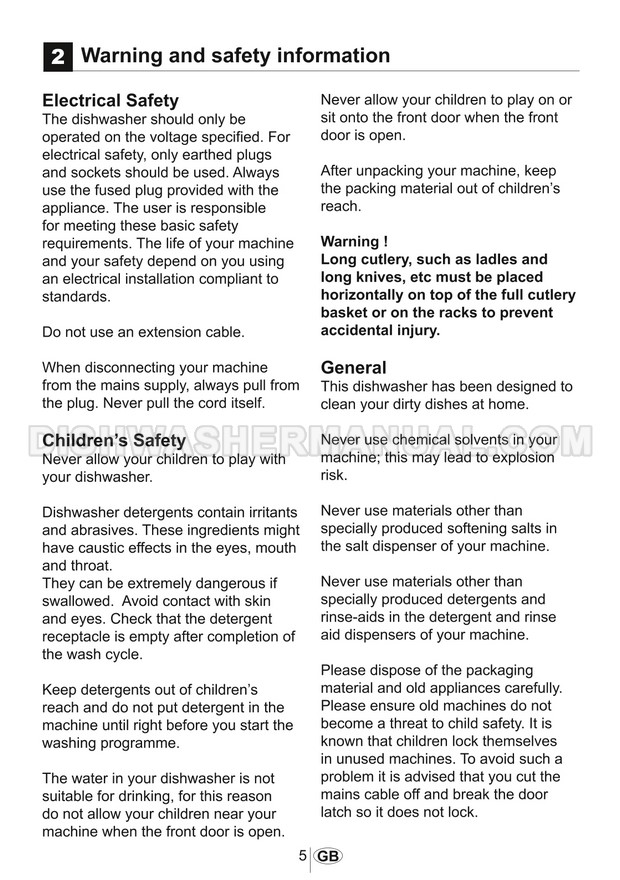 2 Warning and safety information

Electrical Safety
The dishwasher should only be operated on the voltage specified. For electrical safety, only earthed plugs and sockets should be used. Always use the fused plug provided with the appliance. The user is responsible for meeting these basic safety requirements. The life of your machine and your safety depend on you using an electrical installation compliant to standards.

Do not use an extension cable.

When disconnecting your machine from the mains supply, always pull from the plug. Never pull the cord itself.

Children's Safety
Never allow your children to play with your dishwasher.

Dishwasher detergents contain irritants and abrasives. These ingredients might have caustic effects in the eyes, mouth and throat.
They can be extremely dangerous if swallowed. Avoid contact with skin and eyes. Check that the detergent receptacle is empty after completion of the wash cycle.

Keep detergents out of children's reach and do not put detergent in the machine until right before you start the washing programme.

The water in your dishwasher is not suitable for drinking, for this reason do not allow your children near your machine when the front door is open.

Never allow your children to play on or sit onto the front door when the front door is open.

After unpacking your machine, keep the packing material out of children's reach.

Warning !
Long cutlery, such as ladles and long knives, etc must be placed horizontally on top of the full cutlery basket or on the racks to prevent accidental injury.

General
This dishwasher has been designed to clean your dirty dishes at home.

Never use chemical solvents in your machine; this may lead to explosion risk.

Never use materials other than specially produced softening salts in the salt dispenser of your machine.

Never use materials other than specially produced detergents and rinse-aids in the detergent and rinse aid dispensers of your machine.

Please dispose of the packaging material and old appliances carefully. Please ensure old machines do not become a threat to child safety. It is known that children lock themselves in unused machines. To avoid such a problem it is advised that you cut the mains cable off and break the door latch so it does not lock.

DISHWASHERMANUAL.COM

5 GB